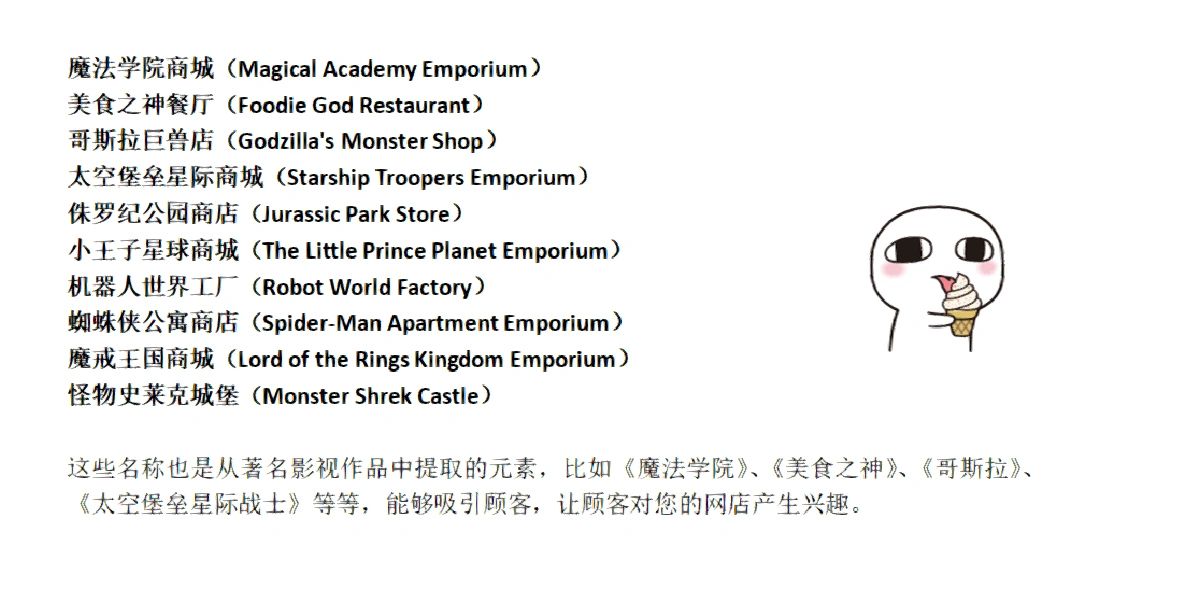 魔法学院商城（Magical Academy Emporium）
美食之神餐厅（Foodie God Restaurant）
哥斯拉巨兽店（Godzilla's Monster Shop）
太空堡垒星际商城（Starship Troopers Emporium）
侏罗纪公园商店（Jurassic Park Store）
小王子星球商城（The Little Prince Planet Emporium）
机器人世界工厂（Robot World Factory）
蜘蛛侠公寓商店（Spider-Man Apartment Emporium）
魔戒王国商城（Lord of the Rings Kingdom Emporium）
怪物史莱克城堡（Monster Shrek Castle）

这些名称也是从著名影视作品中提取的元素，比如《魔法学院》、《美食之神》、《哥斯拉》、《太空堡垒星际战士》等等，能够吸引顾客，让顾客对您的网店产生兴趣。